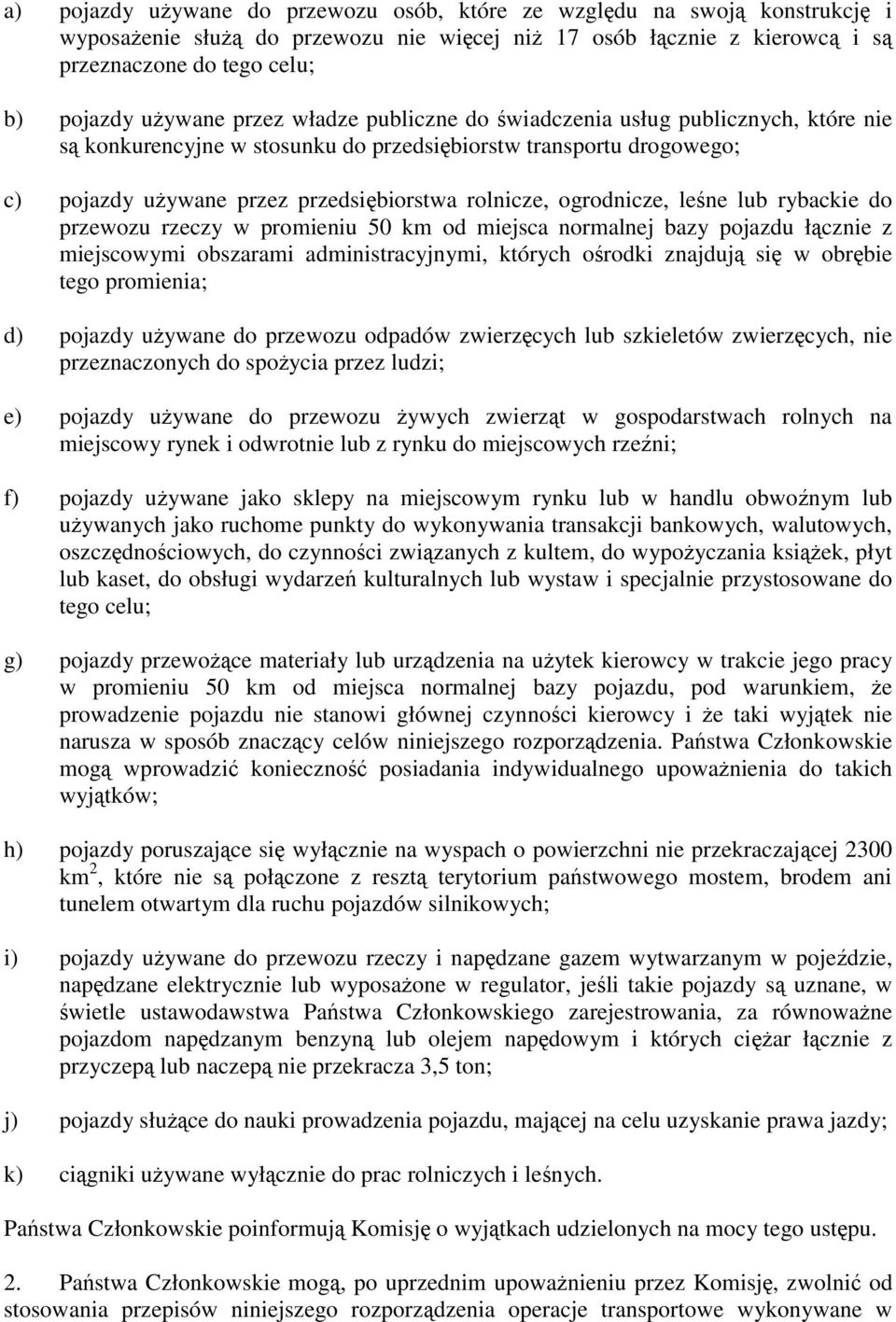 a) pojazdy używane do przewozu osób, które ze względu na swoją konstrukcję i wyposażenie służą do przewozu nie więcej niż 17 osób łącznie z kierowcą i są przeznaczone do tego celu;

b) pojazdy używane przez władze publiczne do świadczenia usług publicznych, które nie są konkurencyjne w stosunku do przedsiębiorstw transportu drogowego;

c) pojazdy używane przez przedsiębiorstwa rolnicze, ogrodnicze, leśne lub rybackie do przewozu rzeczy w promieniu 50 km od miejsca normalnej bazy pojazdu łącznie z miejscowymi obszarami administracyjnymi, których ośrodki znajdują się w obrębie tego promienia;

d) pojazdy używane do przewozu odpadów zwierzęcych lub szkieletów zwierzęcych, nie przeznaczonych do spożycia przez ludzi;

e) pojazdy używane do przewozu żywych zwierząt w gospodarstwach rolnych na miejscowy rynek i odwrotnie lub z rynku do miejscowych rzeźni;

f) pojazdy używane jako sklepy na miejscowym rynku lub w handlu obwoźnym lub używanych jako ruchome punkty do wykonywania transakcji bankowych, walutowych, oszczędnościowych, do czynności związanych z kultem, do wypożyczania książek, płyt lub kaset, do obsługi wydarzeń kulturalnych lub wystaw i specjalnie przystosowane do tego celu;

g) pojazdy przewożące materiały lub urządzenia na użytek kierowcy w trakcie jego pracy w promieniu 50 km od miejsca normalnej bazy pojazdu, pod warunkiem, że prowadzenie pojazdu nie stanowi głównej czynności kierowcy i że taki wyjątek nie narusza w sposób znaczący celów niniejszego rozporządzenia. Państwa Członkowskie mogą wprowadzić konieczność posiadania indywidualnego upoważnienia do takich wyjątków;

h) pojazdy poruszające się wyłącznie na wyspach o powierzchni nie przekraczającej 2300 km$^2$, które nie są połączone z resztą terytorium państwowego mostem, brodem ani tunelem otwartym dla ruchu pojazdów silnikowych;

i) pojazdy używane do przewozu rzeczy i napędzane gazem wytwarzanym w pojeździe, napędzane elektrycznie lub wyposażone w regulator, jeśli takie pojazdy są uznane, w świetle ustawodawstwa Państwa Członkowskiego zarejestrowania, za równoważne pojazdom napędzanym benzyną lub olejem napędowym i których ciężar łącznie z przyczepą lub naczepą nie przekracza 3,5 ton;

j) pojazdy służące do nauki prowadzenia pojazdu, mającej na celu uzyskanie prawa jazdy;

k) ciągniki używane wyłącznie do prac rolniczych i leśnych.

Państwa Członkowskie poinformują Komisję o wyjątkach udzielonych na mocy tego ustępu.

2. Państwa Członkowskie mogą, po uprzednim upoważnieniu przez Komisję, zwolnić od stosowania przepisów niniejszego rozporządzenia operacje transportowe wykonywane w